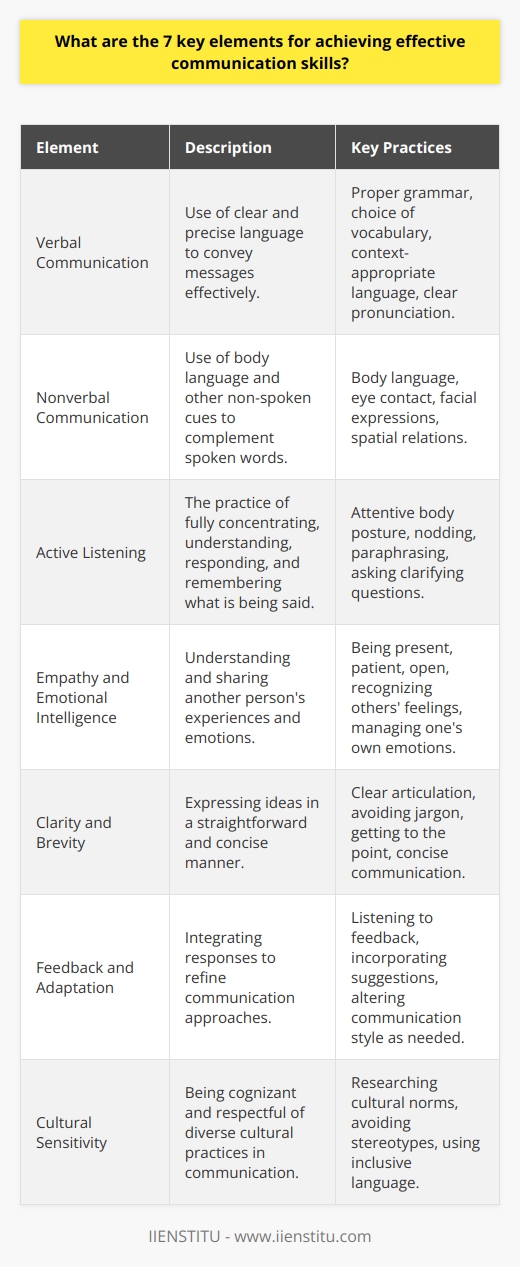 What are the 7 key elements for achieving effective communication skills?

| Element | Description | Key Practices |
|---|---|---|
| Verbal Communication | Use of clear and precise language to convey messages effectively. | Proper grammar, choice of vocabulary, context-appropriate language, clear pronunciation. |
| Nonverbal Communication | Use of body language and other non-spoken cues to complement spoken words. | Body language, eye contact, facial expressions, spatial relations. |
| Active Listening | The practice of fully concentrating, understanding, responding, and remembering what is being said. | Attentive body posture, nodding, paraphrasing, asking clarifying questions. |
| Empathy and Emotional Intelligence | Understanding and sharing another person's experiences and emotions. | Being present, patient, open, recognizing others' feelings, managing one's own emotions. |
| Clarity and Brevity | Expressing ideas in a straightforward and concise manner. | Clear articulation, avoiding jargon, getting to the point, concise communication. |
| Feedback and Adaptation | Integrating responses to refine communication approaches. | Listening to feedback, incorporating suggestions, altering communication style as needed. |
| Cultural Sensitivity | Being cognizant and respectful of diverse cultural practices in communication. | Researching cultural norms, avoiding stereotypes, using inclusive language. |

IIENSTITU - www.iienstitu.com